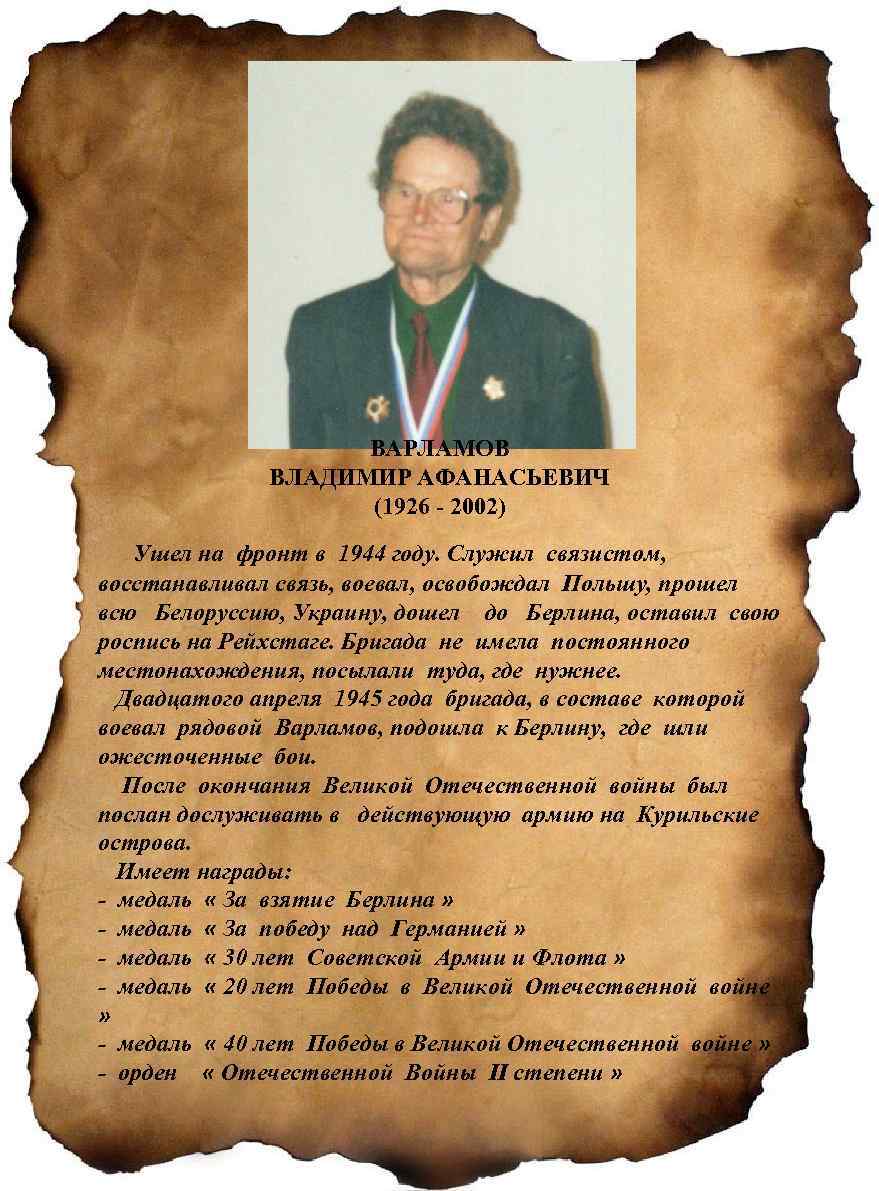 ВАРЛАМОВ
ВЛАДИМИР АФАНАСЬЕВИЧ
(1926 - 2002)

Ушел на фронт в 1944 году. Служил связистом, восстанавливал связь, воевал, освобождал Польшу, прошел всю Белоруссию, Украину, дошел до Берлина, оставил свою роспись на Рейхстаге. Бригада не имела постоянного местонахождения, посылали туда, где нужнее.

Двадцатого апреля 1945 года бригада, в составе которой воевал рядовой Варламов, подошла к Берлину, где шли ожесточенные бои.

После окончания Великой Отечественной войны был послан дослуживать в действующую армию на Курильские острова.

Имеет награды:
- медаль « За взятие Берлина »
- медаль « За победу над Германией »
- медаль « 30 лет Советской Армии и Флота »
- медаль « 20 лет Победы в Великой Отечественной войне »
- медаль « 40 лет Победы в Великой Отечественной войне »
- орден « Отечественной Войны II степени »